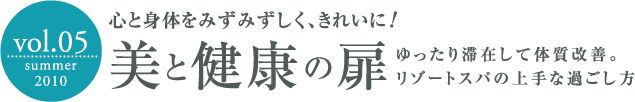 vol.05
summer
2010

心と身体をみずみずしく、きれいに！

美と健康の扉

ゆったり滞在して体質改善。
リゾートスパの上手な過ごし方